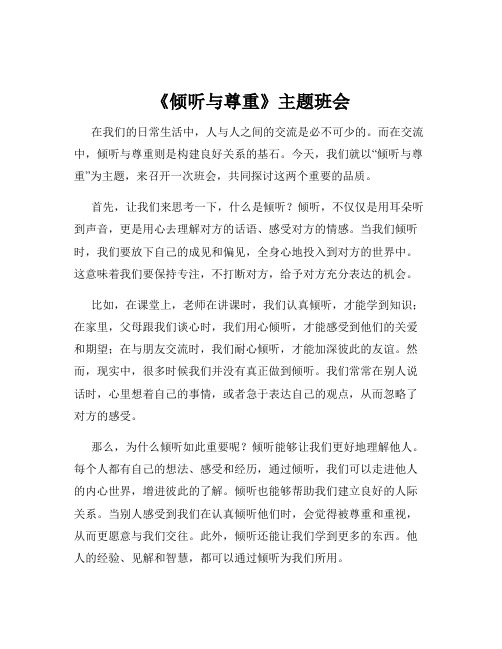 《倾听与尊重》主题班会

在我们的日常生活中，人与人之间的交流是必不可少的。而在交流中，倾听与尊重则是构建良好关系的基石。今天，我们就以“倾听与尊重”为主题，来召开一次班会，共同探讨这两个重要的品质。

首先，让我们来思考一下，什么是倾听？倾听，不仅仅是用耳朵听到声音，更是用心去理解对方的话语、感受对方的情感。当我们倾听时，我们要放下自己的成见和偏见，全身心地投入到对方的世界中。这意味着我们要保持专注，不打断对方，给予对方充分表达的机会。

比如，在课堂上，老师在讲课时，我们认真倾听，才能学到知识；在家里，父母跟我们谈心时，我们用心倾听，才能感受到他们的关爱和期望；在与朋友交流时，我们耐心倾听，才能加深彼此的友谊。然而，现实中，很多时候我们并没有真正做到倾听。我们常常在别人说话时，心里想着自己的事情，或者急于表达自己的观点，从而忽略了对方的感受。

那么，为什么倾听如此重要呢？倾听能够让我们更好地理解他人。每个人都有自己的想法、感受和经历，通过倾听，我们可以走进他人的内心世界，增进彼此的了解。倾听也能够帮助我们建立良好的人际关系。当别人感受到我们在认真倾听他们时，会觉得被尊重和重视，从而更愿意与我们交往。此外，倾听还能让我们学到更多的东西。他人的经验、见解和智慧，都可以通过倾听为我们所用。